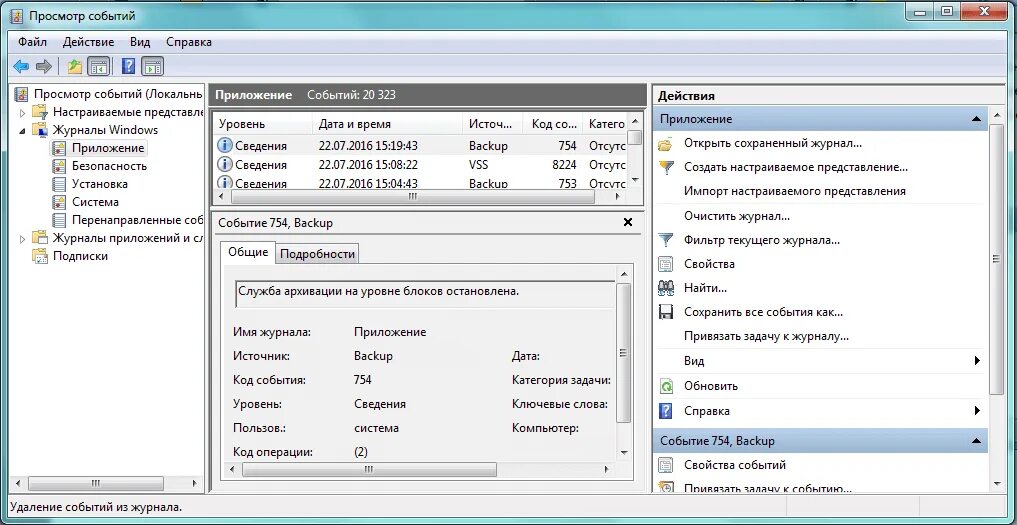 Просмотр событий

Файл Действие Вид Справка

Просмотр событий (Локальны
Настраиваемые представле
Журналы Windows
Приложение
Безопасность
Установка
Система
Перенаправленные соб
Журналы приложений и сл
Подписки

Приложение Событий: 20 323

| Уровень | Дата и время | Источ... | Код со... | Катего |
|---|---|---|---|---|
| Сведения | 22.07.2016 15:19:43 | Backup | 754 | Отсутс |
| Сведения | 22.07.2016 15:08:22 | VSS | 8224 | Отсутс |
| Сведения | 22.07.2016 15:04:43 | Backup | 753 | Отсутс |

Событие 754, Backup

Общие Подробности

Служба архивации на уровне блоков остановлена.

Имя журнала: Приложение
Источник: Backup
Дата:
Код события: 754
Категория задачи:
Уровень: Сведения
Ключевые слова:
Пользов.: система
Компьютер:
Код операции: (2)

Действия

Приложение
Открыть сохраненный журнал...
Создать настраиваемое представление...
Импорт настраиваемого представления
Очистить журнал...
Фильтр текущего журнала...
Свойства
Найти...
Сохранить все события как...
Привязать задачу к журналу...
Вид
Обновить
Справка

Событие 754, Backup
Свойства событий
Привязать задачу к событию...

Удаление событий из журнала.